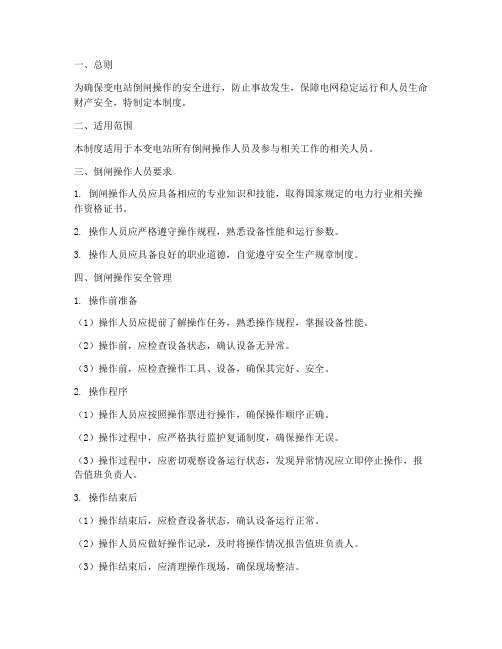 一、总则

为确保变电站倒闸操作的安全进行，防止事故发生，保障电网稳定运行和人员生命财产安全，特制定本制度。

二、适用范围

本制度适用于本变电站所有倒闸操作人员及参与相关工作的相关人员。

三、倒闸操作人员要求

1. 倒闸操作人员应具备相应的专业知识和技能，取得国家规定的电力行业相关操作资格证书。

2. 操作人员应严格遵守操作规程，熟悉设备性能和运行参数。

3. 操作人员应具备良好的职业道德，自觉遵守安全生产规章制度。

四、倒闸操作安全管理

1. 操作前准备

（1）操作人员应提前了解操作任务，熟悉操作规程，掌握设备性能。

（2）操作前，应检查设备状态，确认设备无异常。

（3）操作前，应检查操作工具、设备，确保其完好、安全。

2. 操作程序

（1）操作人员应按照操作票进行操作，确保操作顺序正确。

（2）操作过程中，应严格执行监护复诵制度，确保操作无误。

（3）操作过程中，应密切观察设备运行状态，发现异常情况应立即停止操作，报告值班负责人。

3. 操作结束后

（1）操作结束后，应检查设备状态，确认设备运行正常。

（2）操作人员应做好操作记录，及时将操作情况报告值班负责人。

（3）操作结束后，应清理操作现场，确保现场整洁。